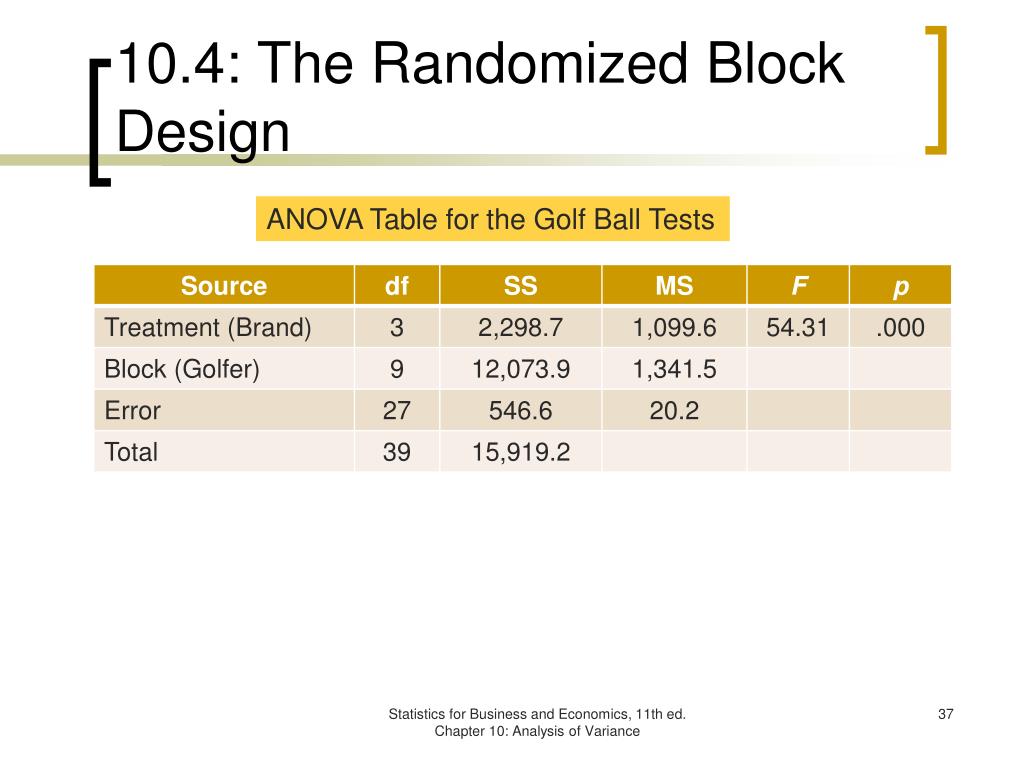 10.4: The Randomized Block Design

ANOVA Table for the Golf Ball Tests

| Source | df | SS | MS | F | p |
|---|---|---|---|---|---|
| Treatment (Brand) | 3 | 2,298.7 | 1,099.6 | 54.31 | .000 |
| Block (Golfer) | 9 | 12,073.9 | 1,341.5 | | |
| Error | 27 | 546.6 | 20.2 | | |
| Total | 39 | 15,919.2 | | | |

Statistics for Business and Economics, 11th ed.
Chapter 10: Analysis of Variance

37